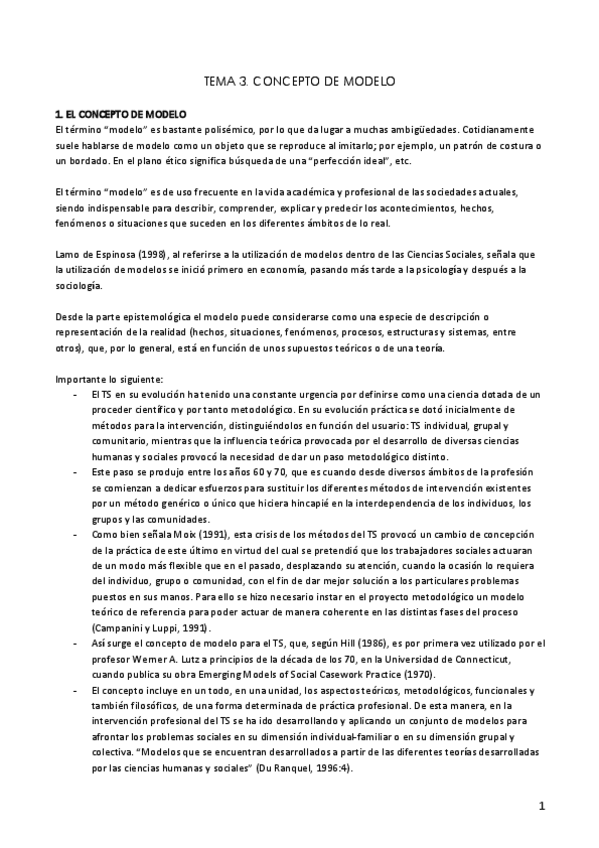 TEMA 3. CONCEPTO DE MODELO

1. EL CONCEPTO DE MODELO
El término "modelo" es bastante polisémico, por lo que da lugar a muchas ambigüedades. Cotidianamente suele hablarse de modelo como un objeto que se reproduce al imitarlo; por ejemplo, un patrón de costura o un bordado. En el plano ético significa búsqueda de una "perfección ideal", etc.

El término "modelo" es de uso frecuente en la vida académica y profesional de las sociedades actuales, siendo indispensable para describir, comprender, explicar y predecir los acontecimientos, hechos, fenómenos o situaciones que suceden en los diferentes ámbitos de lo real.

Lamo de Espinosa (1998), al referirse a la utilización de modelos dentro de las Ciencias Sociales, señala que la utilización de modelos se inició primero en economía, pasando más tarde a la psicología y después a la sociología.

Desde la parte epistemológica el modelo puede considerarse como una especie de descripción o representación de la realidad (hechos, situaciones, fenómenos, procesos, estructuras y sistemas, entre otros), que, por lo general, está en función de unos supuestos teóricos o de una teoría.

Importante lo siguiente:
- El TS en su evolución ha tenido una constante urgencia por definirse como una ciencia dotada de un proceder científico y por tanto metodológico. En su evolución práctica se dotó inicialmente de métodos para la intervención, distinguiéndolos en función del usuario: TS individual, grupal y comunitario, mientras que la influencia teórica provocada por el desarrollo de diversas ciencias humanas y sociales provocó la necesidad de dar un paso metodológico distinto.
- Este paso se produjo entre los años 60 y 70, que es cuando desde diversos ámbitos de la profesión se comienzan a dedicar esfuerzos para sustituir los diferentes métodos de intervención existentes por un método genérico o único que hiciera hincapié en la interdependencia de los individuos, los grupos y las comunidades.
- Como bien señala Moix (1991), esta crisis de los métodos del TS provocó un cambio de concepción de la práctica de este último en virtud del cual se pretendió que los trabajadores sociales actuaran de un modo más flexible que en el pasado, desplazando su atención, cuando la ocasión lo requiera del individuo, grupo o comunidad, con el fin de dar mejor solución a los particulares problemas puestos en sus manos. Para ello se hizo necesario instar en el proyecto metodológico un modelo teórico de referencia para poder actuar de manera coherente en las distintas fases del proceso (Campanini y Luppi, 1991).
- Así surge el concepto de modelo para el TS, que, según Hill (1986), es por primera vez utilizado por el profesor Werner A. Lutz a principios de la década de los 70, en la Universidad de Connecticut, cuando publica su obra Emerging Models of Social Casework Practice (1970).
- El concepto incluye en un todo, en una unidad, los aspectos teóricos, metodológicos, funcionales y también filosóficos, de una forma determinada de práctica profesional. De esta manera, en la intervención profesional del TS se ha ido desarrollando y aplicando un conjunto de modelos para afrontar los problemas sociales en su dimensión individual-familiar o en su dimensión grupal y colectiva. "Modelos que se encuentran desarrollados a partir de las diferentes teorías desarrolladas por las ciencias humanas y sociales" (Du Ranquel, 1996:4).

1